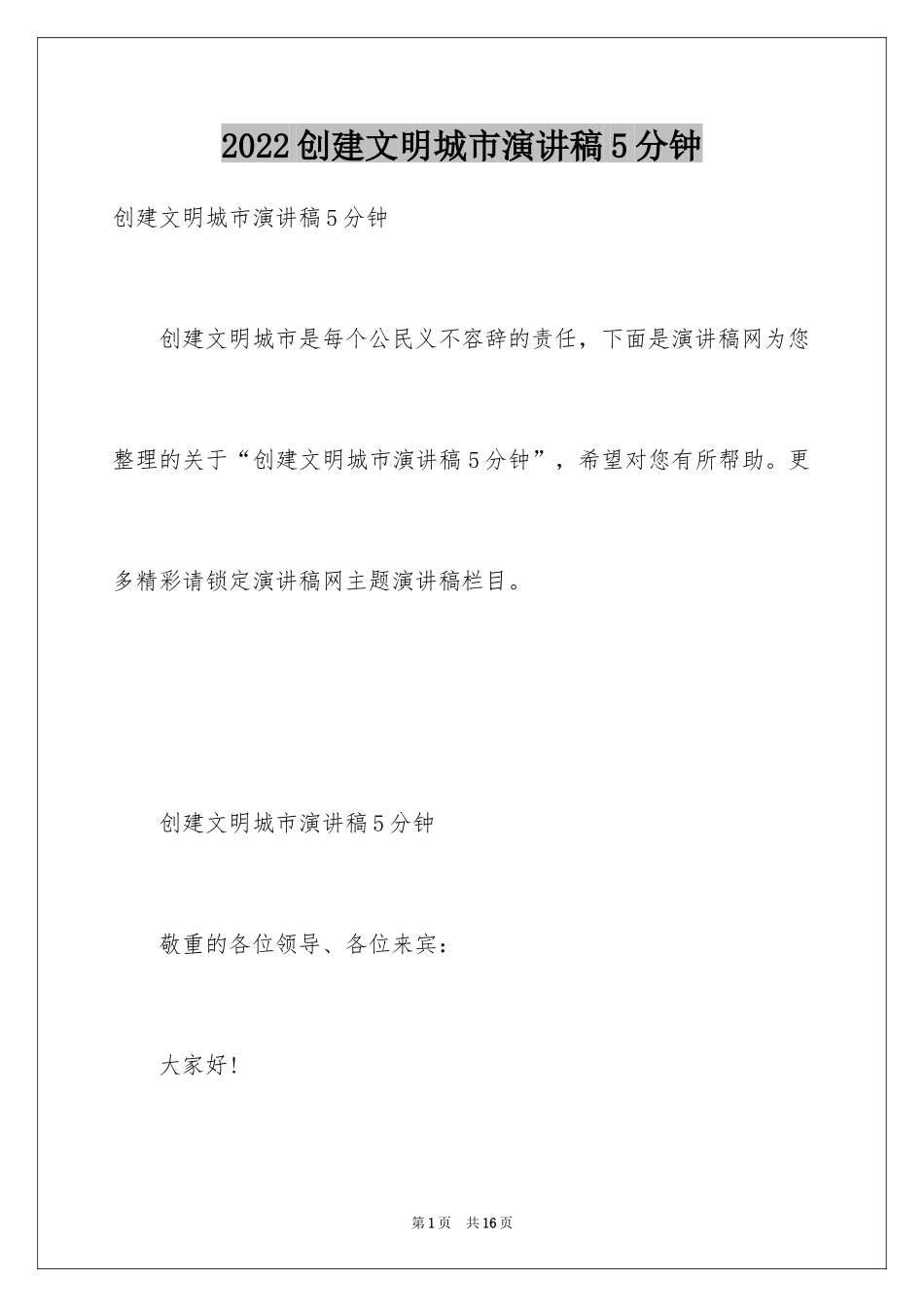 2022创建文明城市演讲稿5分钟

创建文明城市演讲稿5分钟

创建文明城市是每个公民义不容辞的责任，下面是演讲稿网为您整理的关于“创建文明城市演讲稿5分钟”，希望对您有所帮助。更多精彩请锁定演讲稿网主题演讲稿栏目。

创建文明城市演讲稿5分钟

敬重的各位领导、各位来宾：

大家好!

第1页 共16页